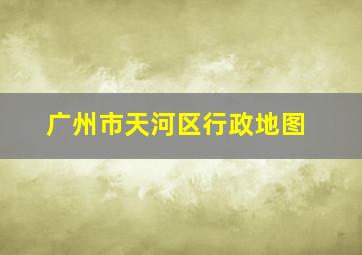 广州市天河区行政地图